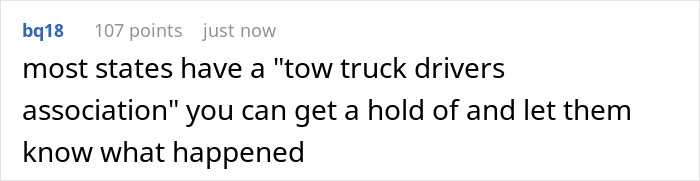 bq18 107 points just now

most states have a "tow truck drivers association" you can get a hold of and let them know what happened